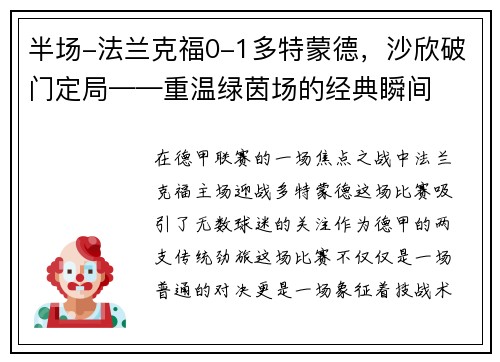 半场-法兰克福0-1多特蒙德，沙欣破门定局——重温绿茵场的经典瞬间

在德甲联赛的一场焦点之战中法兰克福主场迎战多特蒙德这场比赛吸引了无数球迷的关注作为德甲的两支传统劲旅这场比赛不仅仅是一场普通的对决更是一场象征着技战术